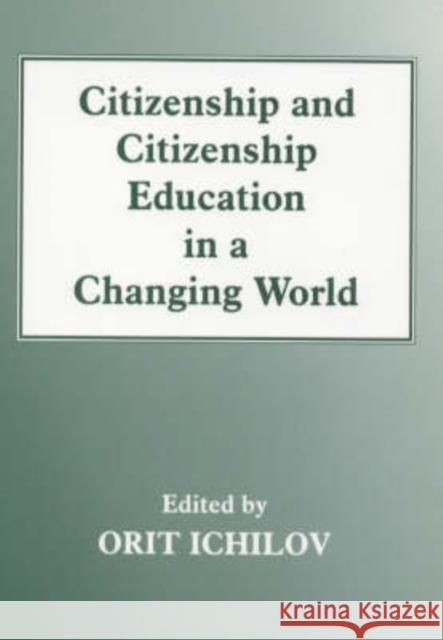 Citizenship and Citizenship Education in a Changing World

Edited by
ORIT ICHILOV

KRAINA KSIĄŻEK